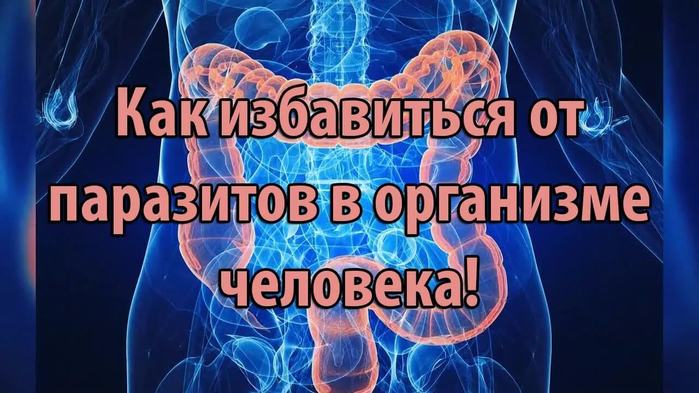 Как избавиться от паразитов в организме человека!